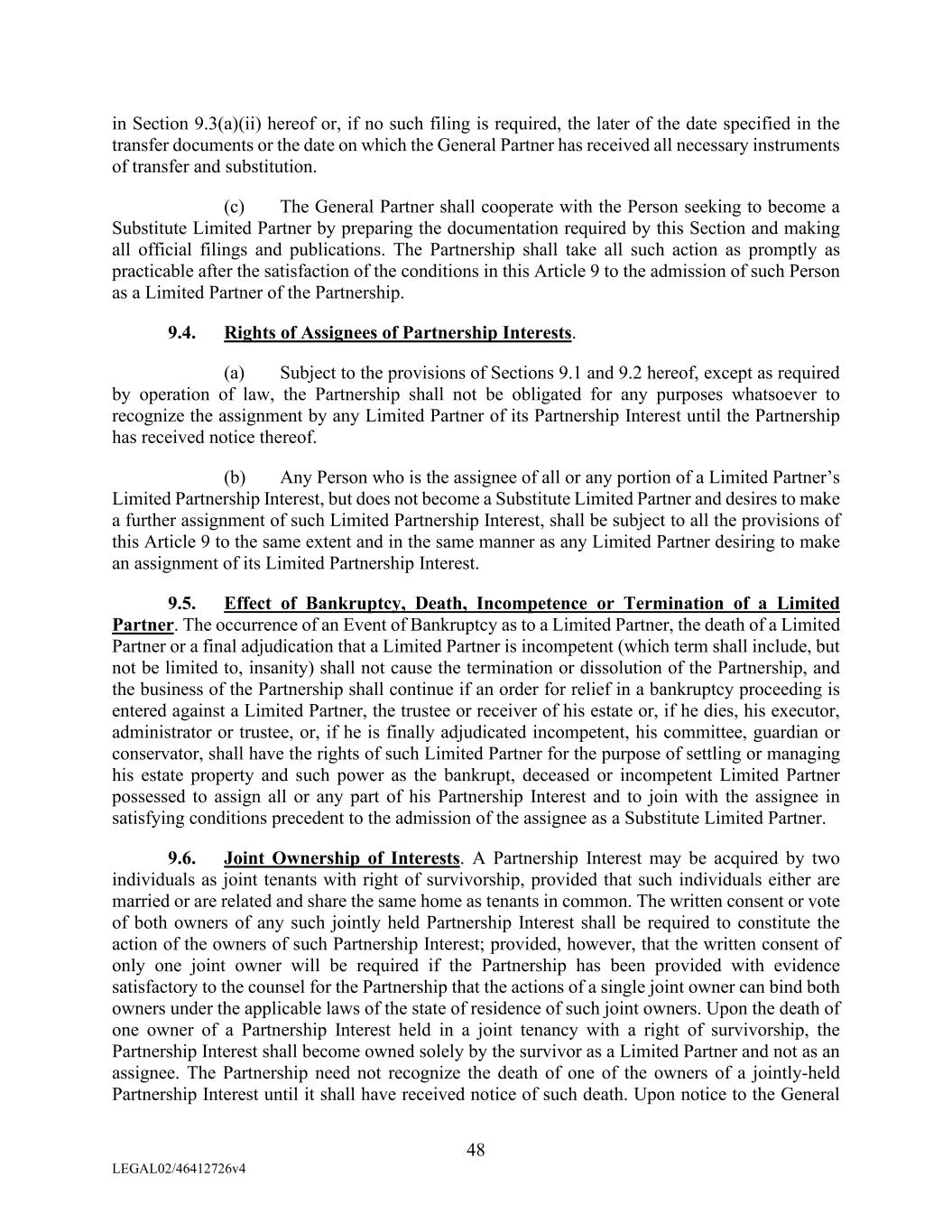 in Section 9.3(a)(ii) hereof or, if no such filing is required, the later of the date specified in the transfer documents or the date on which the General Partner has received all necessary instruments of transfer and substitution.

(c) The General Partner shall cooperate with the Person seeking to become a Substitute Limited Partner by preparing the documentation required by this Section and making all official filings and publications. The Partnership shall take all such action as promptly as practicable after the satisfaction of the conditions in this Article 9 to the admission of such Person as a Limited Partner of the Partnership.

9.4. Rights of Assignees of Partnership Interests.

(a) Subject to the provisions of Sections 9.1 and 9.2 hereof, except as required by operation of law, the Partnership shall not be obligated for any purposes whatsoever to recognize the assignment by any Limited Partner of its Partnership Interest until the Partnership has received notice thereof.

(b) Any Person who is the assignee of all or any portion of a Limited Partner's Limited Partnership Interest, but does not become a Substitute Limited Partner and desires to make a further assignment of such Limited Partnership Interest, shall be subject to all the provisions of this Article 9 to the same extent and in the same manner as any Limited Partner desiring to make an assignment of its Limited Partnership Interest.

9.5. Effect of Bankruptcy, Death, Incompetence or Termination of a Limited Partner. The occurrence of an Event of Bankruptcy as to a Limited Partner, the death of a Limited Partner or a final adjudication that a Limited Partner is incompetent (which term shall include, but not be limited to, insanity) shall not cause the termination or dissolution of the Partnership, and the business of the Partnership shall continue if an order for relief in a bankruptcy proceeding is entered against a Limited Partner, the trustee or receiver of his estate or, if he dies, his executor, administrator or trustee, or, if he is finally adjudicated incompetent, his committee, guardian or conservator, shall have the rights of such Limited Partner for the purpose of settling or managing his estate property and such power as the bankrupt, deceased or incompetent Limited Partner possessed to assign all or any part of his Partnership Interest and to join with the assignee in satisfying conditions precedent to the admission of the assignee as a Substitute Limited Partner.

9.6. Joint Ownership of Interests. A Partnership Interest may be acquired by two individuals as joint tenants with right of survivorship, provided that such individuals either are married or are related and share the same home as tenants in common. The written consent or vote of both owners of any such jointly held Partnership Interest shall be required to constitute the action of the owners of such Partnership Interest; provided, however, that the written consent of only one joint owner will be required if the Partnership has been provided with evidence satisfactory to the counsel for the Partnership that the actions of a single joint owner can bind both owners under the applicable laws of the state of residence of such joint owners. Upon the death of one owner of a Partnership Interest held in a joint tenancy with a right of survivorship, the Partnership Interest shall become owned solely by the survivor as a Limited Partner and not as an assignee. The Partnership need not recognize the death of one of the owners of a jointly-held Partnership Interest until it shall have received notice of such death. Upon notice to the General

48

LEGAL02/46412726v4